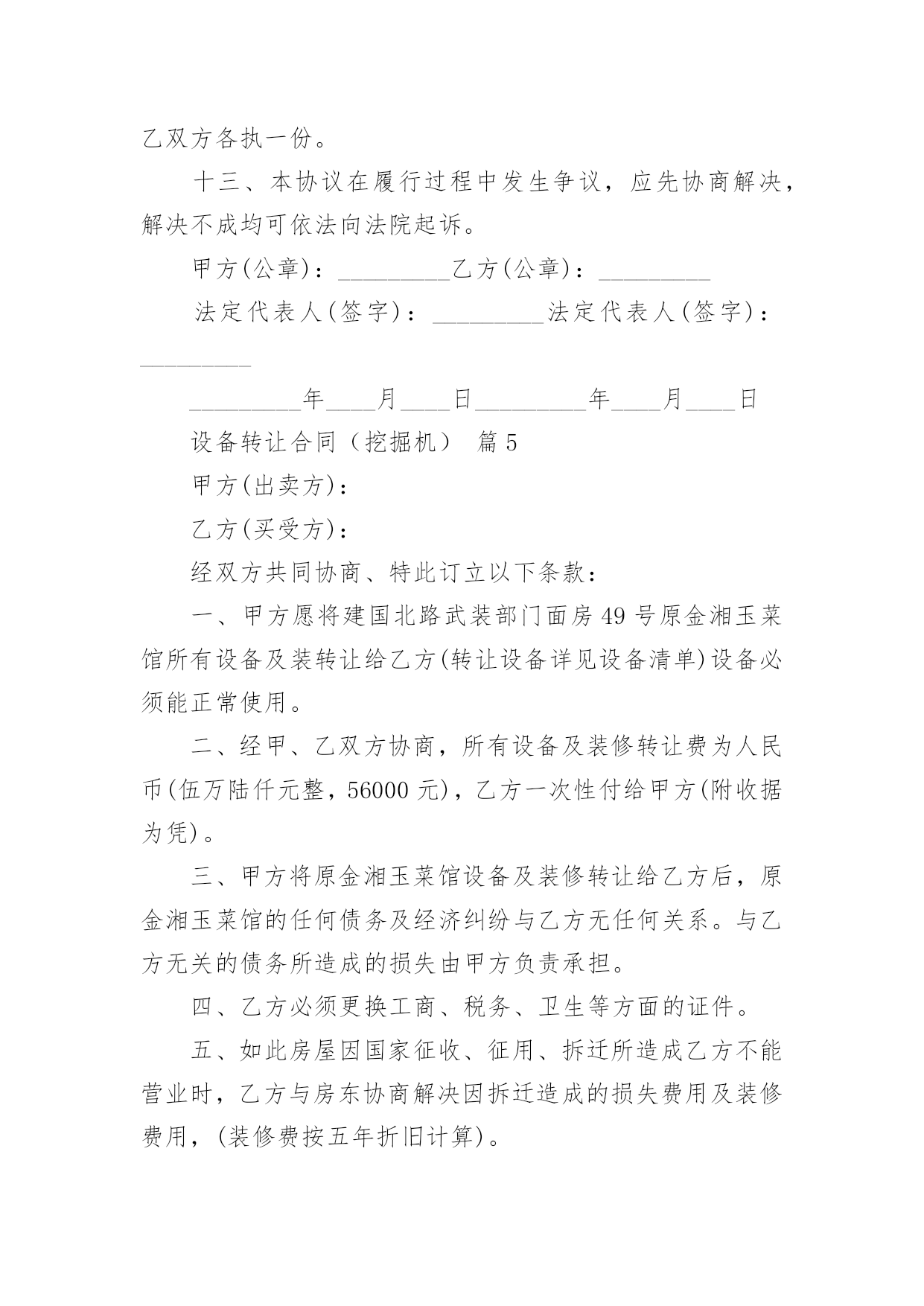 乙双方各执一份。

十三、本协议在履行过程中发生争议，应先协商解决，解决不成均可依法向法院起诉。

甲方(公章)：_________乙方(公章)：_________

法定代表人(签字)：_________法定代表人(签字)：_________

_________年____月____日_________年____月____日

设备转让合同（挖掘机） 篇5

甲方(出卖方)：

乙方(买受方)：

经双方共同协商、特此订立以下条款：

一、甲方愿将建国北路武装部门面房49号原金湘玉菜馆所有设备及装转让给乙方(转让设备详见设备清单)设备必须能正常使用。

二、经甲、乙双方协商，所有设备及装修转让费为人民币(伍万陆仟元整，56000元)，乙方一次性付给甲方(附收据为凭)。

三、甲方将原金湘玉菜馆设备及装修转让给乙方后，原金湘玉菜馆的任何债务及经济纠纷与乙方无任何关系。与乙方无关的债务所造成的损失由甲方负责承担。

四、乙方必须更换工商、税务、卫生等方面的证件。

五、如此房屋因国家征收、征用、拆迁所造成乙方不能营业时，乙方与房东协商解决因拆迁造成的损失费用及装修费用，(装修费按五年折旧计算)。